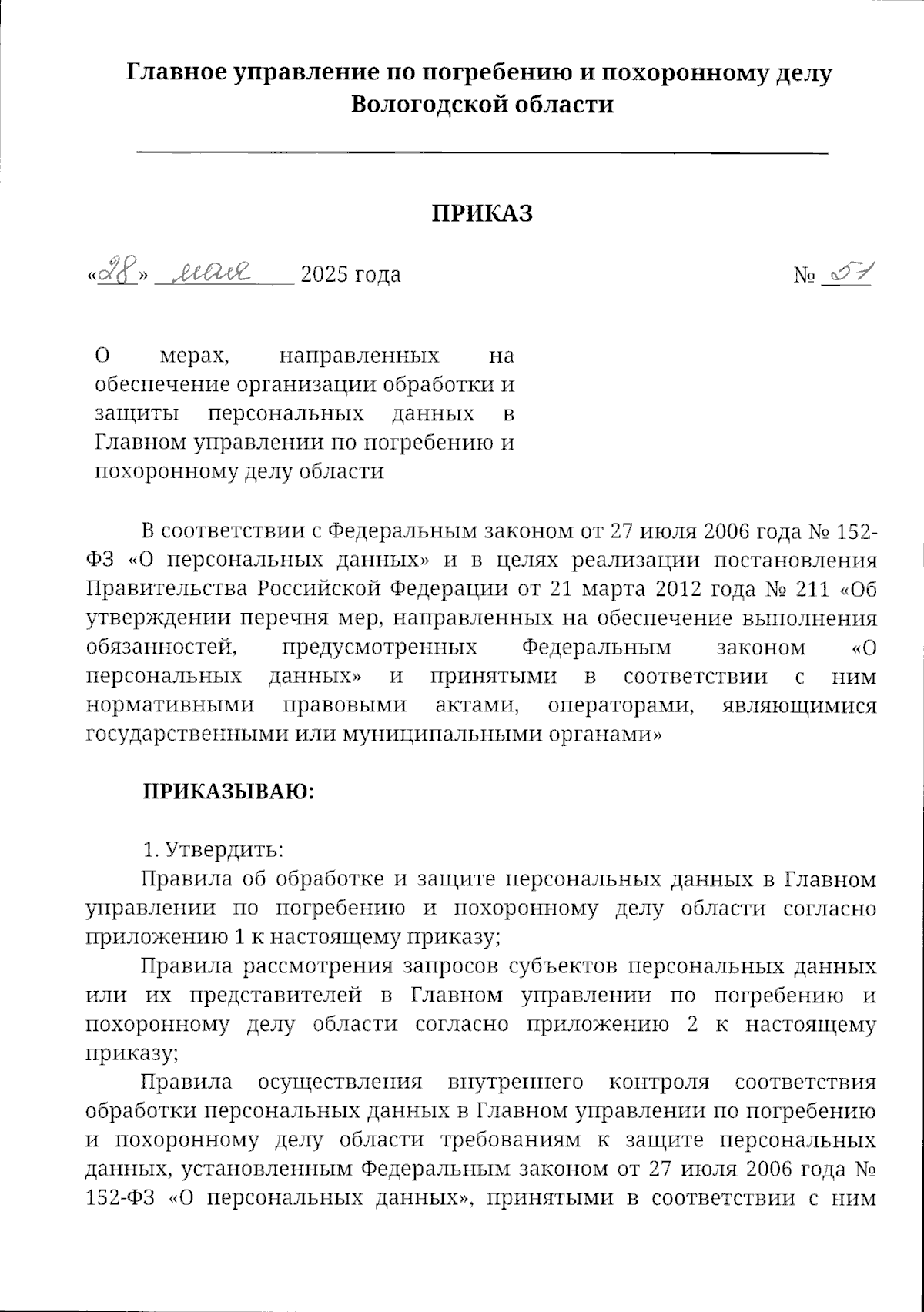 Главное управление по погребению и похоронному делу Вологодской области

ПРИКАЗ

«28» мая 2025 года № 51

О мерах, направленных на обеспечение организации обработки и защиты персональных данных в Главном управлении по погребению и похоронному делу области

В соответствии с Федеральным законом от 27 июля 2006 года № 152-ФЗ «О персональных данных» и в целях реализации постановления Правительства Российской Федерации от 21 марта 2012 года № 211 «Об утверждении перечня мер, направленных на обеспечение выполнения обязанностей, предусмотренных Федеральным законом «О персональных данных» и принятыми в соответствии с ним нормативными правовыми актами, операторами, являющимися государственными или муниципальными органами»

ПРИКАЗЫВАЮ:

1. Утвердить:
Правила об обработке и защите персональных данных в Главном управлении по погребению и похоронному делу области согласно приложению 1 к настоящему приказу;
Правила рассмотрения запросов субъектов персональных данных или их представителей в Главном управлении по погребению и похоронному делу области согласно приложению 2 к настоящему приказу;
Правила осуществления внутреннего контроля соответствия обработки персональных данных в Главном управлении по погребению и похоронному делу области требованиям к защите персональных данных, установленным Федеральным законом от 27 июля 2006 года № 152-ФЗ «О персональных данных», принятыми в соответствии с ним